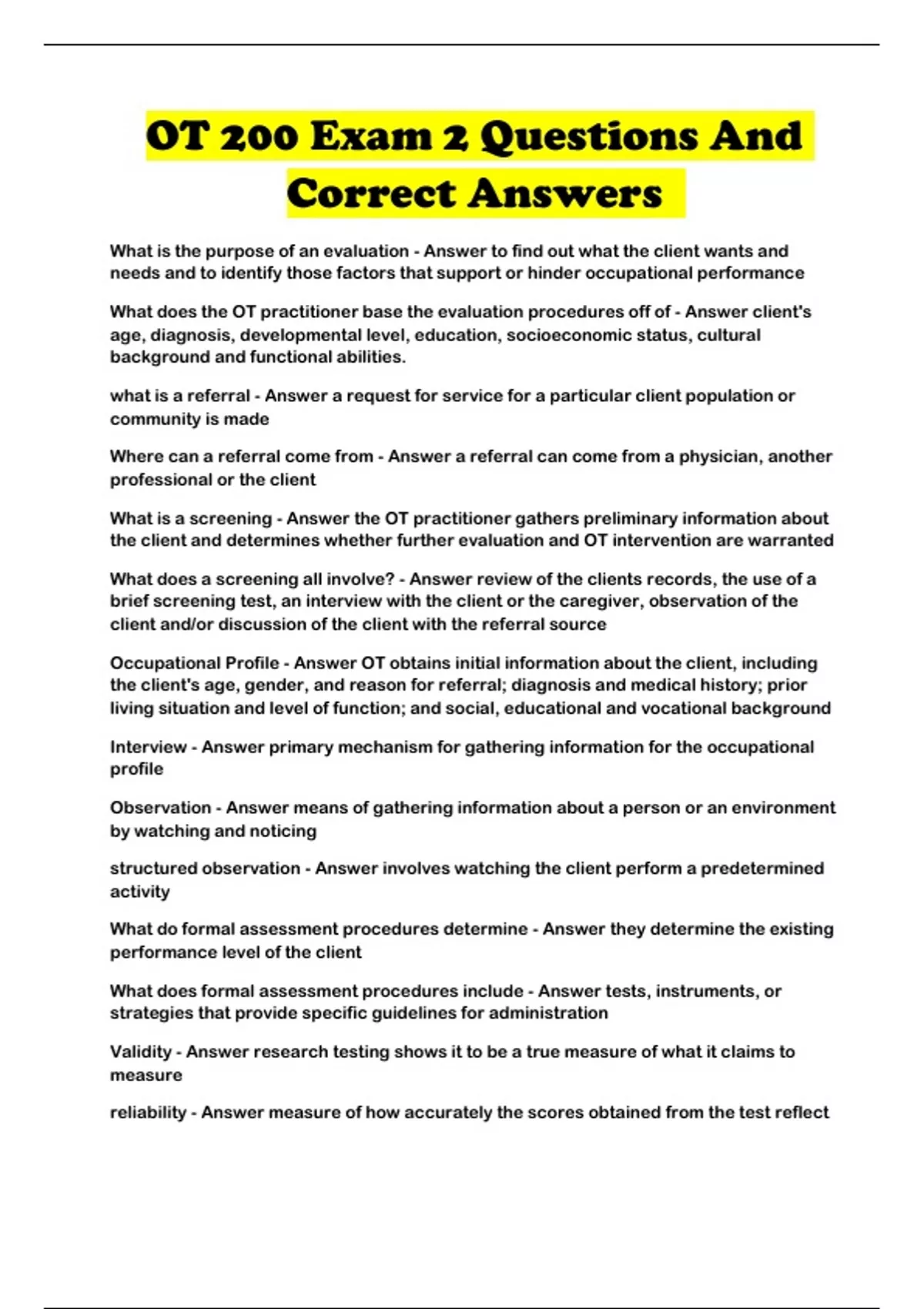 OT 200 Exam 2 Questions And Correct Answers

What is the purpose of an evaluation - Answer to find out what the client wants and needs and to identify those factors that support or hinder occupational performance

What does the OT practitioner base the evaluation procedures off of - Answer client's age, diagnosis, developmental level, education, socioeconomic status, cultural background and functional abilities.

what is a referral - Answer a request for service for a particular client population or community is made

Where can a referral come from - Answer a referral can come from a physician, another professional or the client

What is a screening - Answer the OT practitioner gathers preliminary information about the client and determines whether further evaluation and OT intervention are warranted

What does a screening all involve? - Answer review of the clients records, the use of a brief screening test, an interview with the client or the caregiver, observation of the client and/or discussion of the client with the referral source

Occupational Profile - Answer OT obtains initial information about the client, including the client's age, gender, and reason for referral; diagnosis and medical history; prior living situation and level of function; and social, educational and vocational background

Interview - Answer primary mechanism for gathering information for the occupational profile

Observation - Answer means of gathering information about a person or an environment by watching and noticing

structured observation - Answer involves watching the client perform a predetermined activity

What do formal assessment procedures determine - Answer they determine the existing performance level of the client

What does formal assessment procedures include - Answer tests, instruments, or strategies that provide specific guidelines for administration

Validity - Answer research testing shows it to be a true measure of what it claims to measure

reliability - Answer measure of how accurately the scores obtained from the test reflect